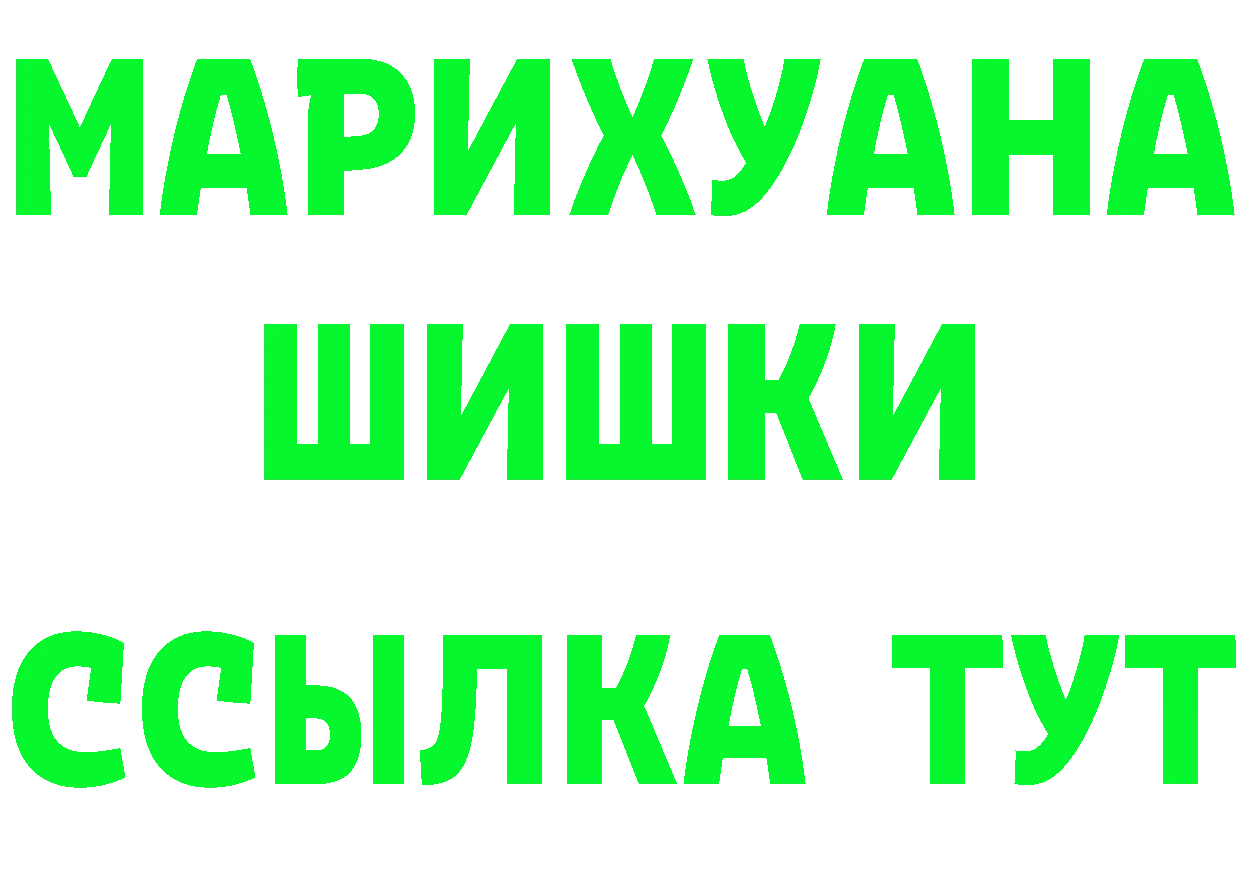 МАРИХУАНА
ШИШКИ
ССЫЛКА ТУТ